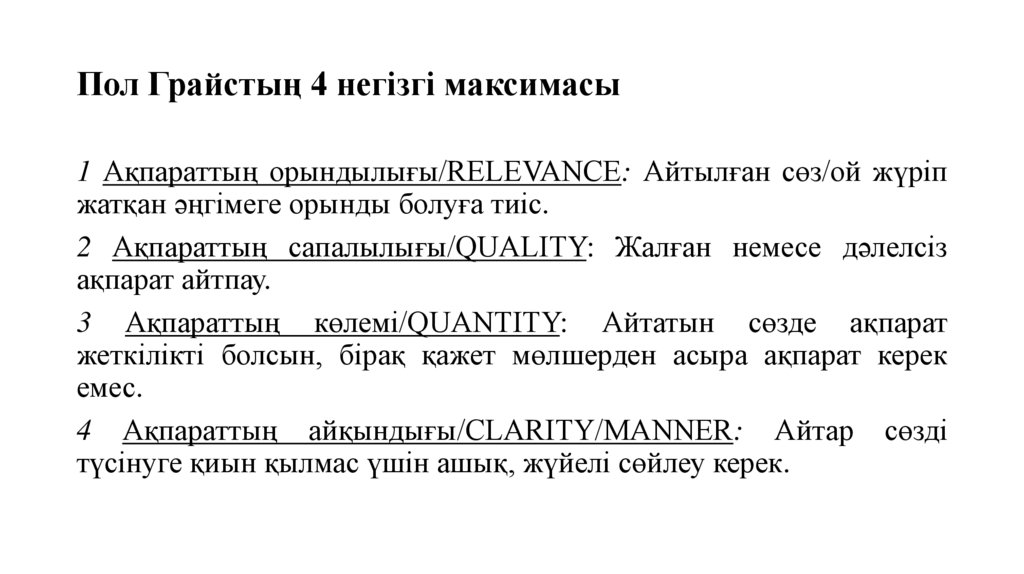 Пол Грайстың 4 негізгі максимасы

1 Ақпараттың орындылығы/RELEVANCE: Айтылған сөз/ой жүріп жатқан әңгімеге орынды болуға тиіс.

2 Ақпараттың сапалылығы/QUALITY: Жалған немесе дәлелсіз ақпарат айтпау.

3 Ақпараттың көлемі/QUANTITY: Айтатын сөзде ақпарат жеткілікті болсын, бірақ қажет мөлшерден асыра ақпарат керек емес.

4 Ақпараттың айқындығы/CLARITY/MANNER: Айтар сөзді түсінуге қиын қылмас үшін ашық, жүйелі сөйлеу керек.